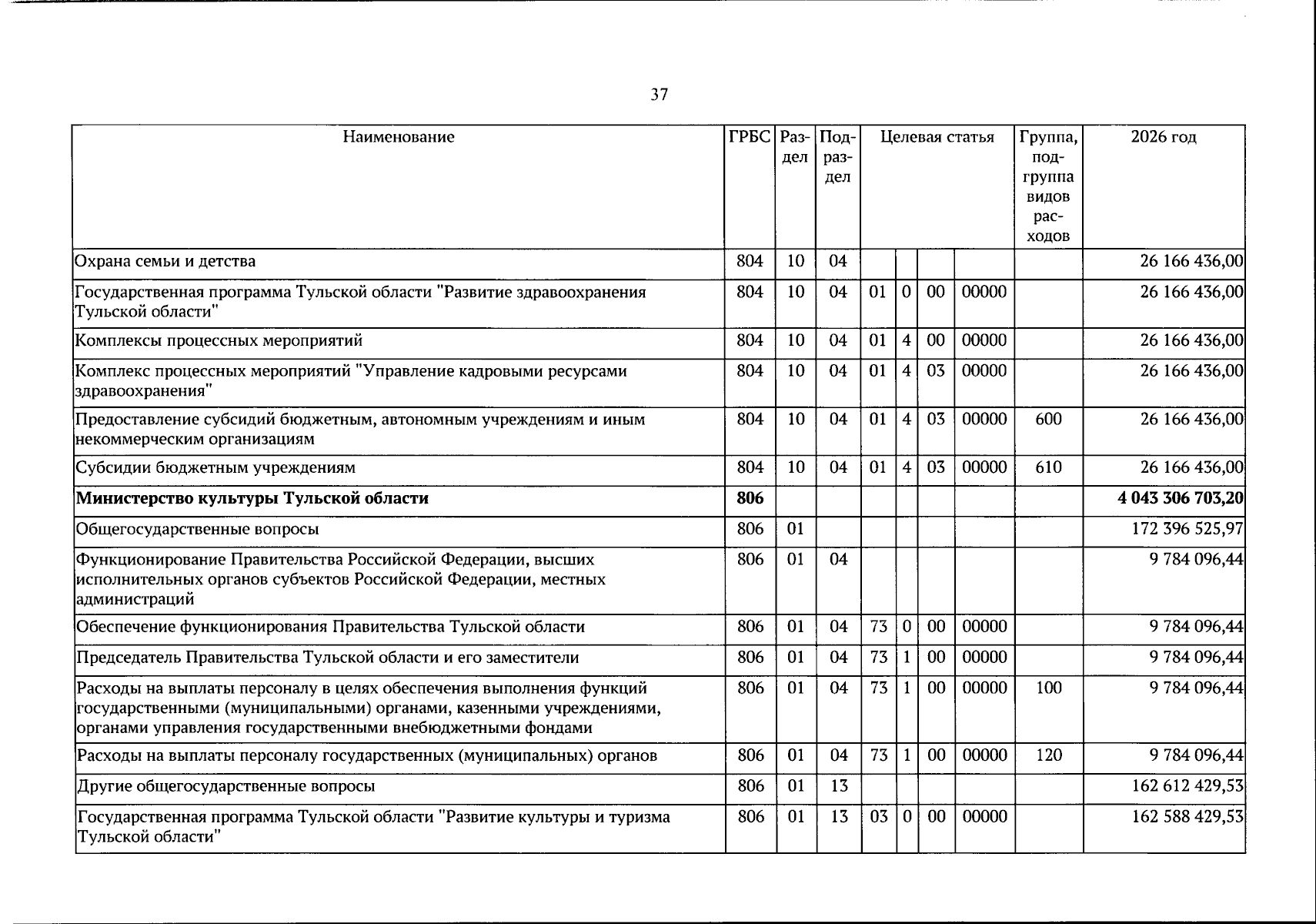 37

| Наименование | ГРБС | Раздел | Подраздел | Целевая статья | | | | Группа, подгруппа видов расходов | 2026 год |
|---|---|---|---|---|---|---|---|---|---|
| Охрана семьи и детства | 804 | 10 | 04 | | | | | | 26 166 436,00 |
| Государственная программа Тульской области "Развитие здравоохранения Тульской области" | 804 | 10 | 04 | 01 | 0 | 00 | 00000 | | 26 166 436,00 |
| Комплексы процессных мероприятий | 804 | 10 | 04 | 01 | 4 | 00 | 00000 | | 26 166 436,00 |
| Комплекс процессных мероприятий "Управление кадровыми ресурсами здравоохранения" | 804 | 10 | 04 | 01 | 4 | 03 | 00000 | | 26 166 436,00 |
| Предоставление субсидий бюджетным, автономным учреждениям и иным некоммерческим организациям | 804 | 10 | 04 | 01 | 4 | 03 | 00000 | 600 | 26 166 436,00 |
| Субсидии бюджетным учреждениям | 804 | 10 | 04 | 01 | 4 | 03 | 00000 | 610 | 26 166 436,00 |
| Министерство культуры Тульской области | 806 | | | | | | | | 4 043 306 703,20 |
| Общегосударственные вопросы | 806 | 01 | | | | | | | 172 396 525,97 |
| Функционирование Правительства Российской Федерации, высших исполнительных органов субъектов Российской Федерации, местных администраций | 806 | 01 | 04 | | | | | | 9 784 096,44 |
| Обеспечение функционирования Правительства Тульской области | 806 | 01 | 04 | 73 | 0 | 00 | 00000 | | 9 784 096,44 |
| Председатель Правительства Тульской области и его заместители | 806 | 01 | 04 | 73 | 1 | 00 | 00000 | | 9 784 096,44 |
| Расходы на выплаты персоналу в целях обеспечения выполнения функций государственными (муниципальными) органами, казенными учреждениями, органами управления государственными внебюджетными фондами | 806 | 01 | 04 | 73 | 1 | 00 | 00000 | 100 | 9 784 096,44 |
| Расходы на выплаты персоналу государственных (муниципальных) органов | 806 | 01 | 04 | 73 | 1 | 00 | 00000 | 120 | 9 784 096,44 |
| Другие общегосударственные вопросы | 806 | 01 | 13 | | | | | | 162 612 429,53 |
| Государственная программа Тульской области "Развитие культуры и туризма Тульской области" | 806 | 01 | 13 | 03 | 0 | 00 | 00000 | | 162 588 429,53 |